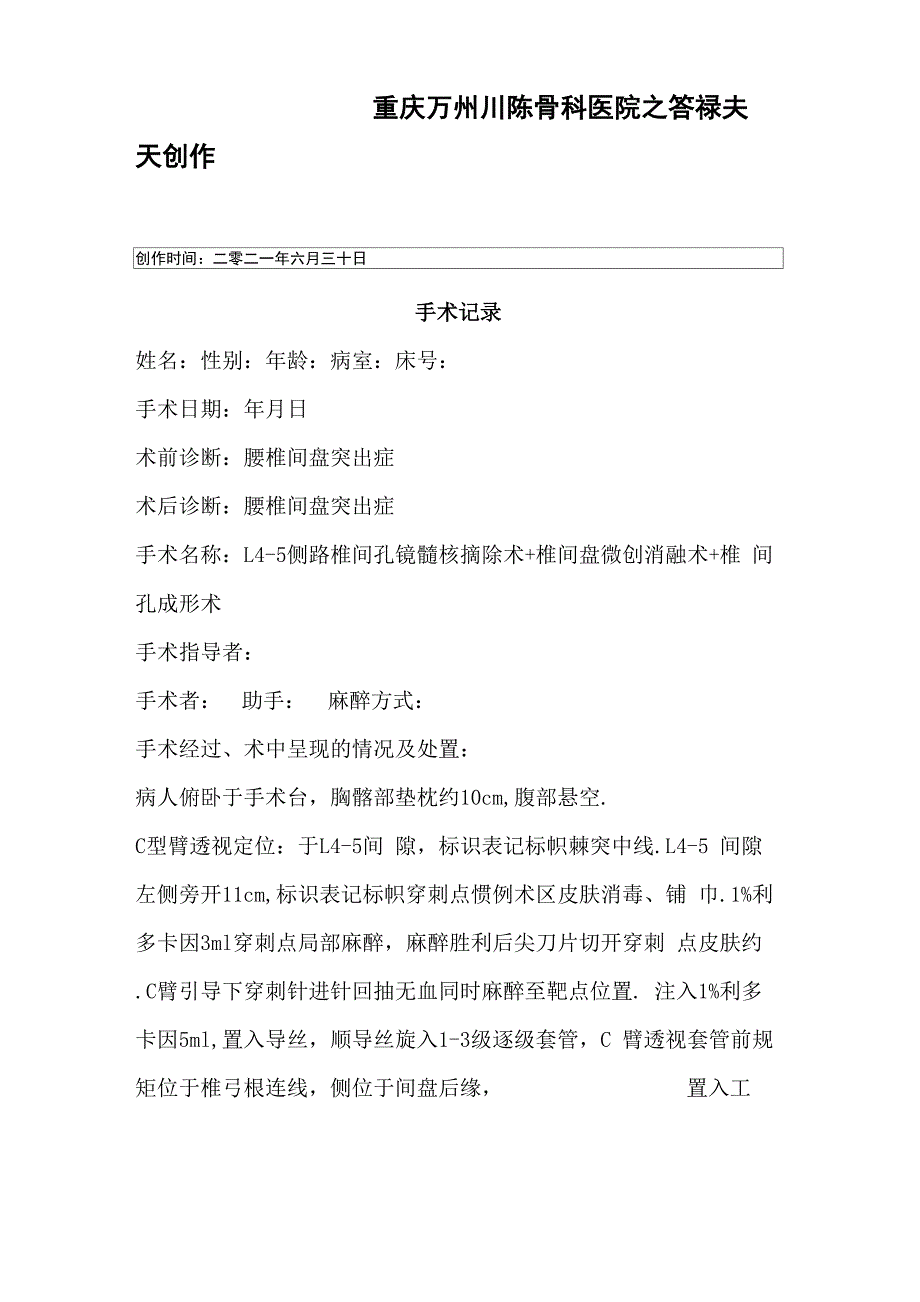 重庆万州川陈骨科医院之答禄夫天创作

创作时间：二零二一年六月三十日

手术记录

姓名：性别：年龄：病室：床号：

手术日期：年月日

术前诊断：腰椎间盘突出症

术后诊断：腰椎间盘突出症

手术名称：L4-5侧路椎间孔镜髓核摘除术+椎间盘微创消融术+椎 间孔成形术

手术指导者：

手术者：　助手：　麻醉方式：

手术经过、术中呈现的情况及处置：

病人俯卧于手术台，胸髂部垫枕约10cm,腹部悬空.

C型臂透视定位：于L4-5间 隙，标识表记标帜棘突中线.L4-5 间隙左侧旁开11cm,标识表记标帜穿刺点惯例术区皮肤消毒、铺 巾.1%利多卡因3ml穿刺点局部麻醉，麻醉胜利后尖刀片切开穿刺 点皮肤约.C臂引导下穿刺针进针回抽无血同时麻醉至靶点位置. 注入1%利多卡因5ml,置入导丝，顺导丝旋入1-3级逐级套管，C 臂透视套管前规矩位于椎弓根连线，侧位于间盘后缘，　置入工